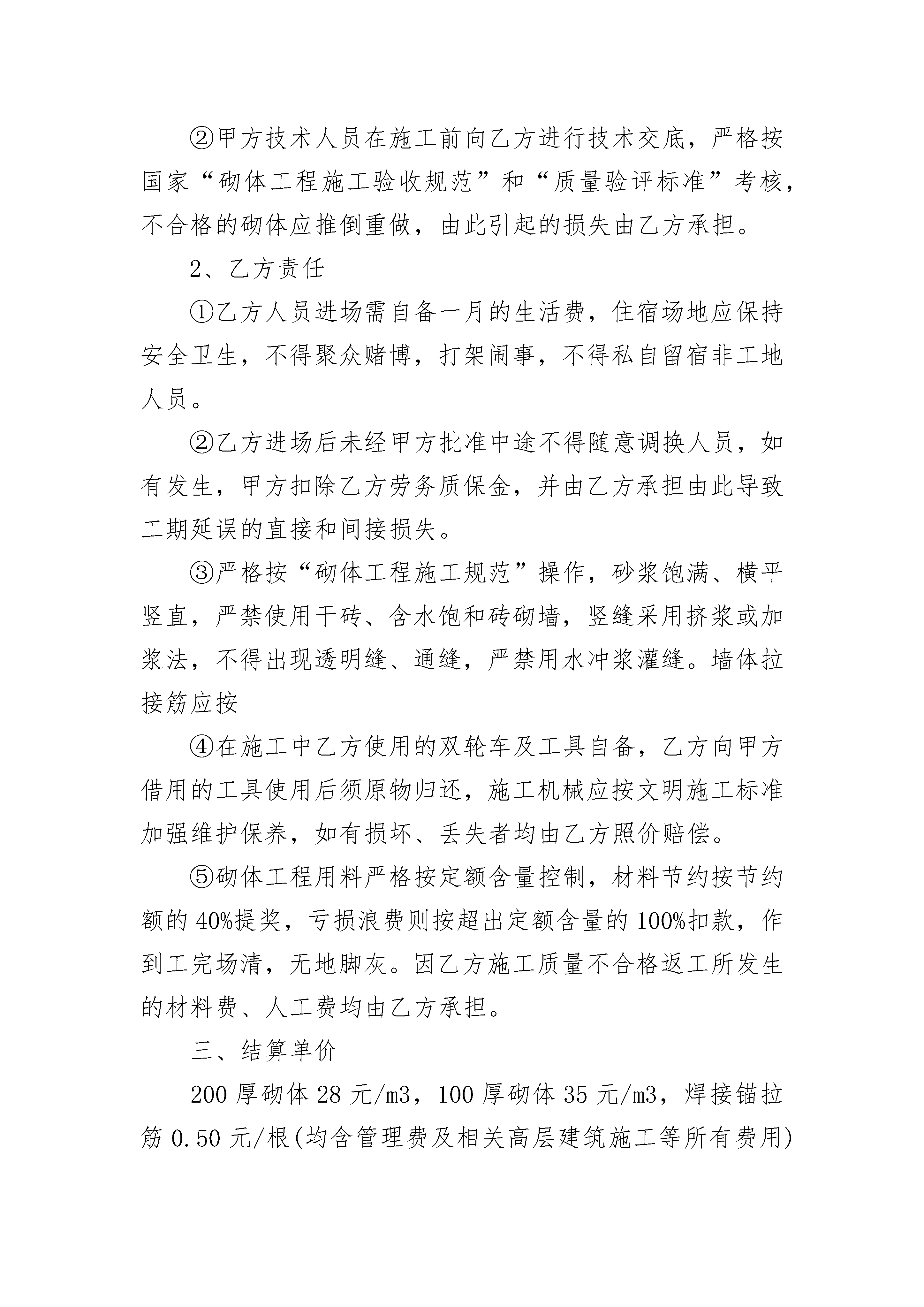 ②甲方技术人员在施工前向乙方进行技术交底，严格按国家“砌体工程施工验收规范”和“质量验评标准”考核，不合格的砌体应推倒重做，由此引起的损失由乙方承担。

2、乙方责任

①乙方人员进场需自备一月的生活费，住宿场地应保持安全卫生，不得聚众赌博，打架闹事，不得私自留宿非工地人员。

②乙方进场后未经甲方批准中途不得随意调换人员，如有发生，甲方扣除乙方劳务质保金，并由乙方承担由此导致工期延误的直接和间接损失。

③严格按“砌体工程施工规范”操作，砂浆饱满、横平竖直，严禁使用干砖、含水饱和砖砌墙，竖缝采用挤浆或加浆法，不得出现透明缝、通缝，严禁用水冲浆灌缝。墙体拉接筋应按

④在施工中乙方使用的双轮车及工具自备，乙方向甲方借用的工具使用后须原物归还，施工机械应按文明施工标准加强维护保养，如有损坏、丢失者均由乙方照价赔偿。

⑤砌体工程用料严格按定额含量控制，材料节约按节约额的40%提奖，亏损浪费则按超出定额含量的100%扣款，作到工完场清，无地脚灰。因乙方施工质量不合格返工所发生的材料费、人工费均由乙方承担。

三、结算单价

200厚砌体28元/m3，100厚砌体35元/m3，焊接锚拉筋0.50元/根(均含管理费及相关高层建筑施工等所有费用)